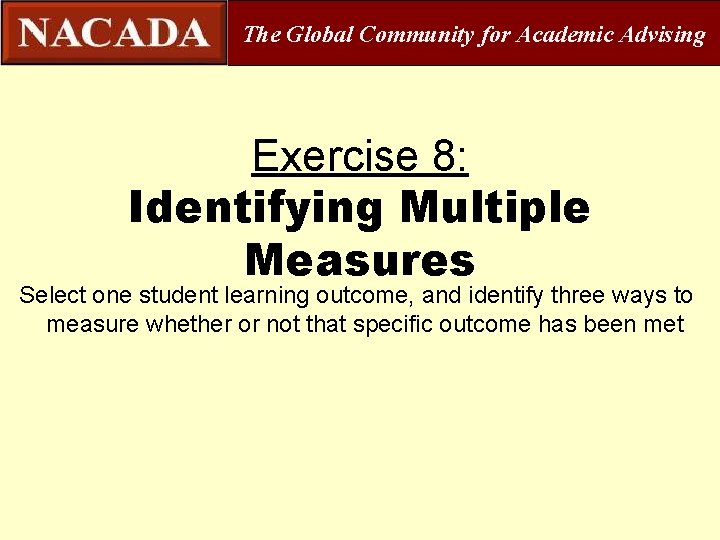 NACADA

The Global Community for Academic Advising

Exercise 8:
Identifying Multiple Measures

Select one student learning outcome, and identify three ways to measure whether or not that specific outcome has been met